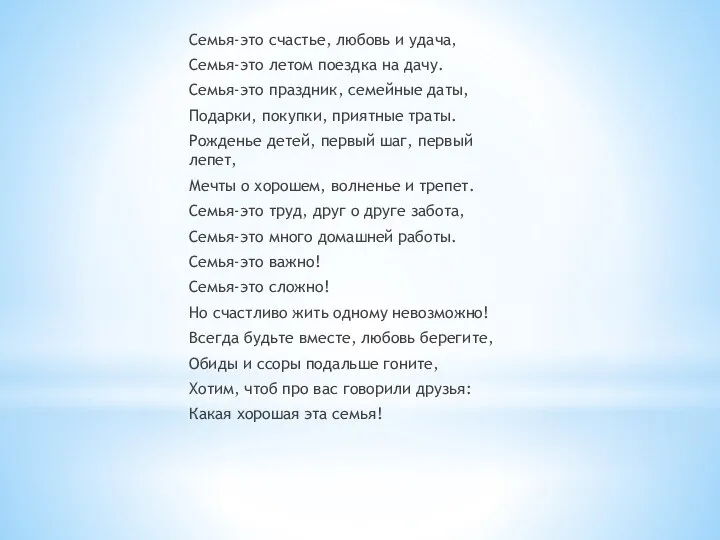 Семья-это счастье, любовь и удача,
Семья-это летом поездка на дачу.
Семья-это праздник, семейные даты,
Подарки, покупки, приятные траты.
Рожденье детей, первый шаг, первый лепет,
Мечты о хорошем, волненье и трепет.
Семья-это труд, друг о друге забота,
Семья-это много домашней работы.
Семья-это важно!
Семья-это сложно!
Но счастливо жить одному невозможно!
Всегда будьте вместе, любовь берегите,
Обиды и ссоры подальше гоните,
Хотим, чтоб про вас говорили друзья:
Какая хорошая эта семья!